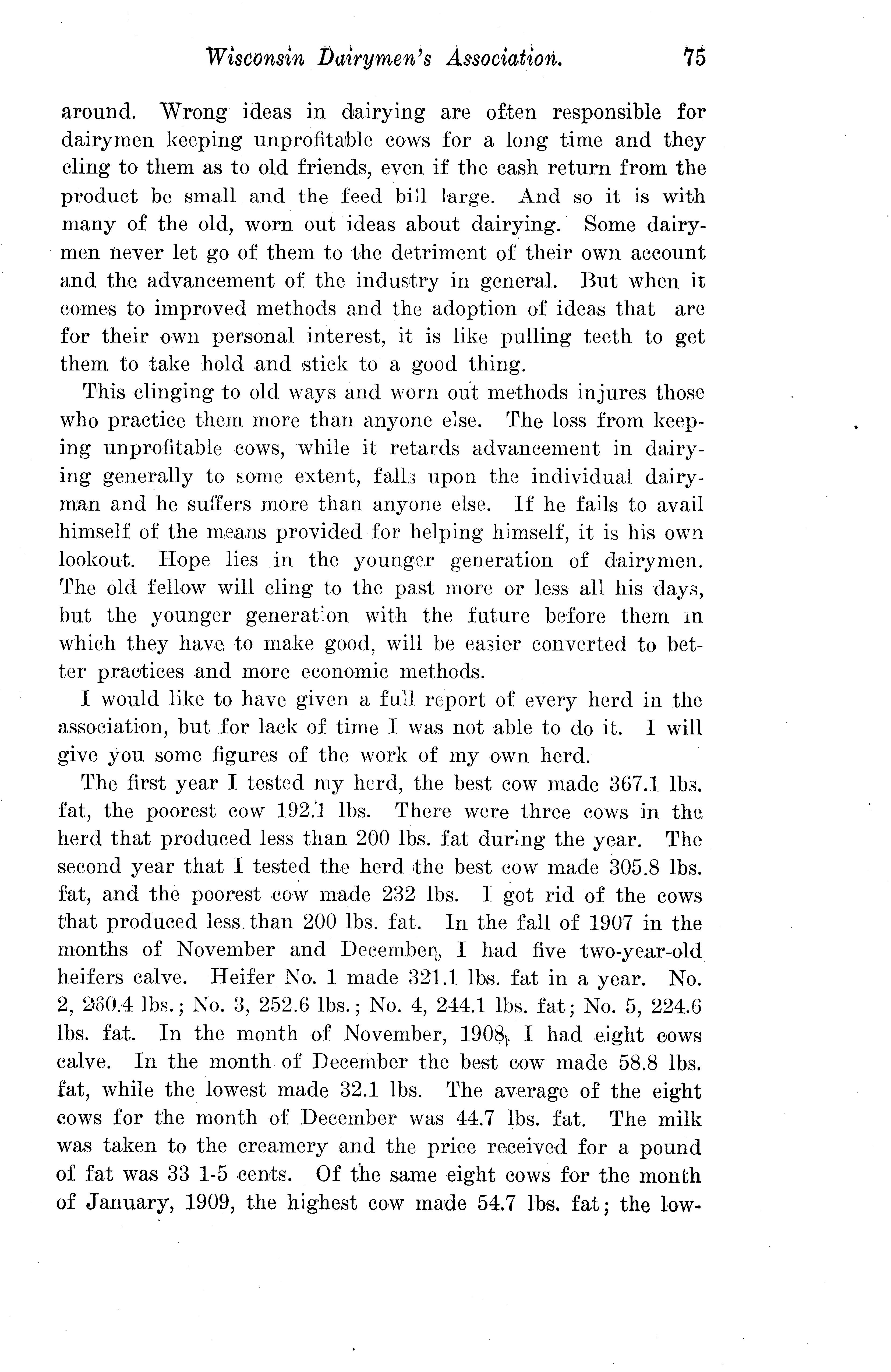 Wisconsin Dairymen's Association. 75

around. Wrong ideas in dairying are often responsible for dairymen keeping unprofitable cows for a long time and they cling to them as to old friends, even if the cash return from the product be small and the feed bill large. And so it is with many of the old, worn out ideas about dairying. Some dairymen never let go of them to the detriment of their own account and the advancement of the industry in general. But when it comes to improved methods and the adoption of ideas that are for their own personal interest, it is like pulling teeth to get them to take hold and stick to a good thing.

This clinging to old ways and worn out methods injures those who practice them more than anyone else. The loss from keeping unprofitable cows, while it retards advancement in dairying generally to some extent, falls upon the individual dairyman and he suffers more than anyone else. If he fails to avail himself of the means provided for helping himself, it is his own lookout. Hope lies in the younger generation of dairymen. The old fellow will cling to the past more or less all his days, but the younger generation with the future before them in which they have to make good, will be easier converted to better practices and more economic methods.

I would like to have given a full report of every herd in the association, but for lack of time I was not able to do it. I will give you some figures of the work of my own herd.

The first year I tested my herd, the best cow made 367.1 lbs. fat, the poorest cow 192.1 lbs. There were three cows in the herd that produced less than 200 lbs. fat during the year. The second year that I tested the herd the best cow made 305.8 lbs. fat, and the poorest cow made 232 lbs. I got rid of the cows that produced less than 200 lbs. fat. In the fall of 1907 in the months of November and December, I had five two-year-old heifers calve. Heifer No. 1 made 321.1 lbs. fat in a year. No. 2, 260.4 lbs.; No. 3, 252.6 lbs.; No. 4, 244.1 lbs. fat; No. 5, 224.6 lbs. fat. In the month of November, 1908, I had eight cows calve. In the month of December the best cow made 58.8 lbs. fat, while the lowest made 32.1 lbs. The average of the eight cows for the month of December was 44.7 lbs. fat. The milk was taken to the creamery and the price received for a pound of fat was 33 1-5 cents. Of the same eight cows for the month of January, 1909, the highest cow made 54.7 lbs. fat; the low-